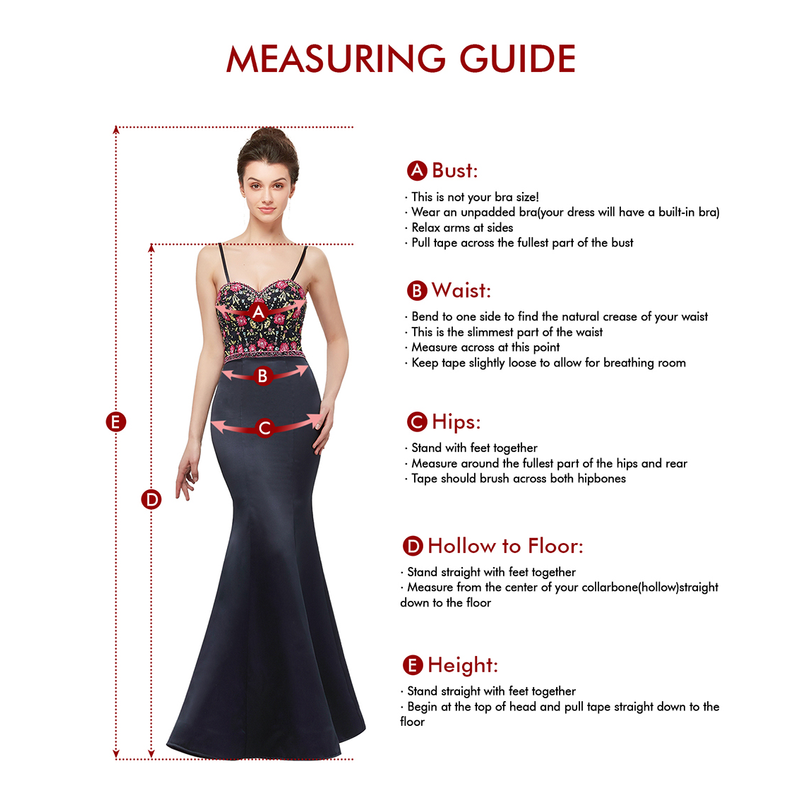 MEASURING GUIDE

A
B
C
D
E

A Bust:
· This is not your bra size!
· Wear an unpadded bra(your dress will have a built-in bra)
· Relax arms at sides
· Pull tape across the fullest part of the bust

B Waist:
· Bend to one side to find the natural crease of your waist
· This is the slimmest part of the waist
· Measure across at this point
· Keep tape slightly loose to allow for breathing room

C Hips:
· Stand with feet together
· Measure around the fullest part of the hips and rear
· Tape should brush across both hipbones

D Hollow to Floor:
· Stand straight with feet together
· Measure from the center of your collarbone(hollow)straight down to the floor

E Height:
· Stand straight with feet together
· Begin at the top of head and pull tape straight down to the floor